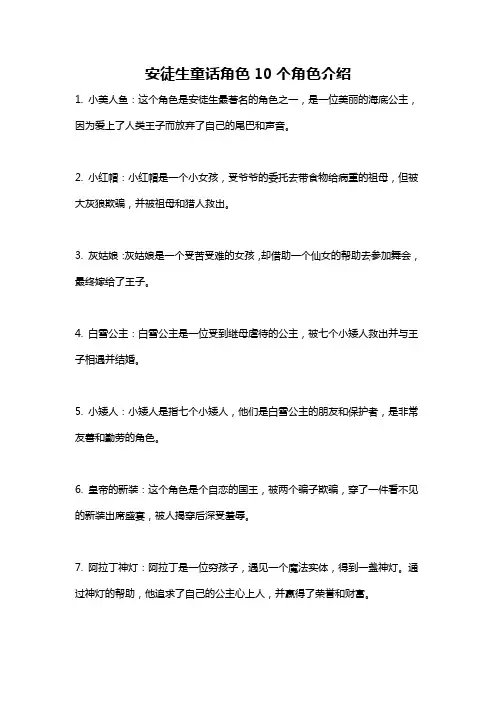 安徒生童话角色 10 个角色介绍

1. 小美人鱼：这个角色是安徒生最著名的角色之一，是一位美丽的海底公主，因为爱上了人类王子而放弃了自己的尾巴和声音。

2. 小红帽：小红帽是一个小女孩，受爷爷的委托去带食物给病重的祖母，但被大灰狼欺骗，并被祖母和猎人救出。

3. 灰姑娘：灰姑娘是一个受苦受难的女孩，却借助一个仙女的帮助去参加舞会，最终嫁给了王子。

4. 白雪公主：白雪公主是一位受到继母虐待的公主，被七个小矮人救出并与王子相遇并结婚。

5. 小矮人：小矮人是指七个小矮人，他们是白雪公主的朋友和保护者，是非常友善和勤劳的角色。

6. 皇帝的新装：这个角色是个自恋的国王，被两个骗子欺骗，穿了一件看不见的新装出席盛宴，被人揭穿后深受羞辱。

7. 阿拉丁神灯：阿拉丁是一位穷孩子，遇见一个魔法实体，得到一盏神灯。通过神灯的帮助，他追求了自己的公主心上人，并赢得了荣誉和财富。